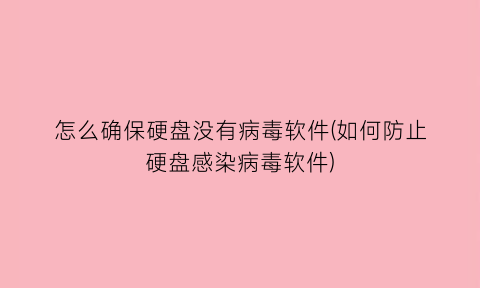 怎么确保硬盘没有病毒软件(如何防止硬盘感染病毒软件)